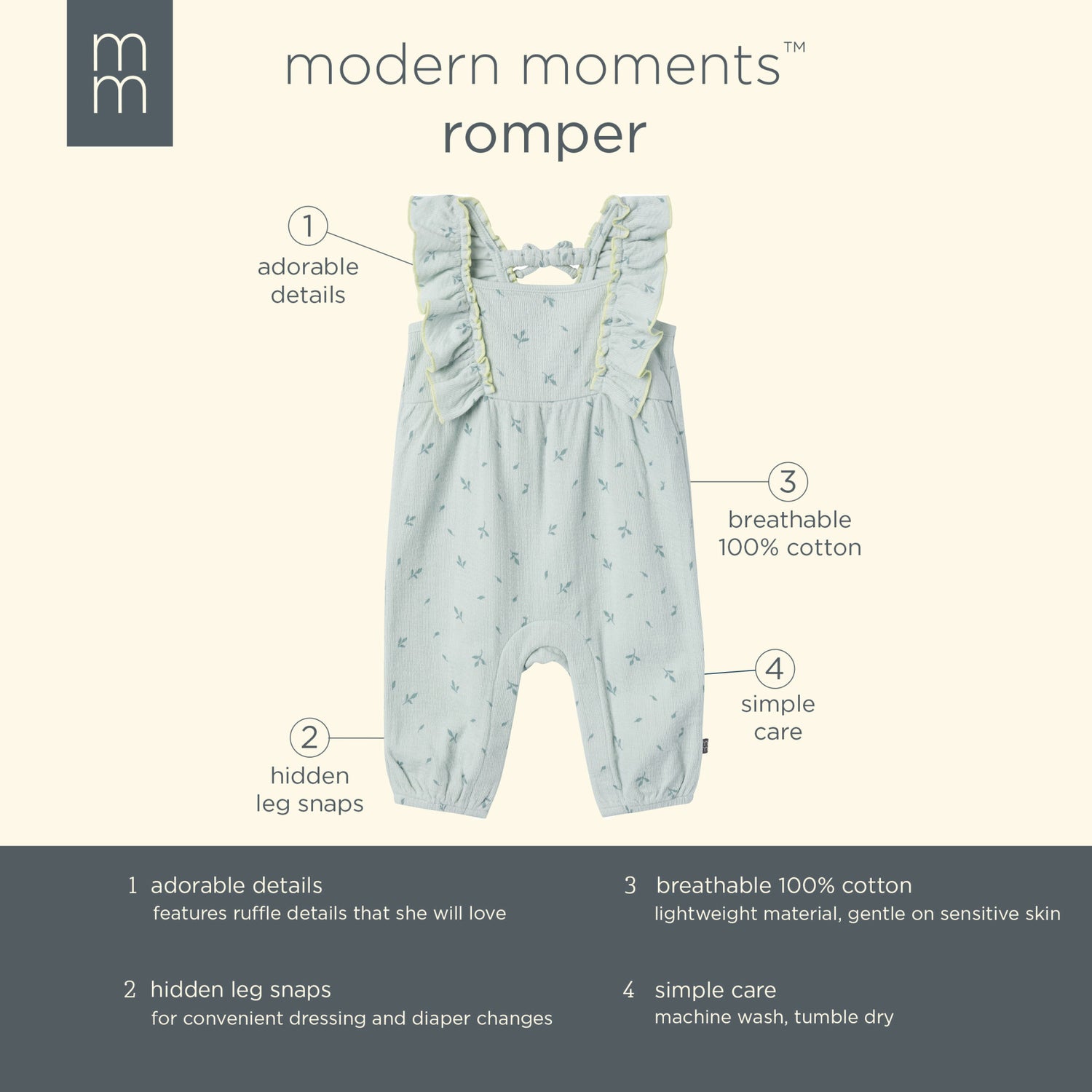 m
m

modern moments™
romper

1
adorable
details

3
breathable
100% cotton

4
simple
care

2
hidden
leg snaps

1 adorable details
features ruffle details that she will love

2 hidden leg snaps
for convenient dressing and diaper changes

3 breathable 100% cotton
lightweight material, gentle on sensitive skin

4 simple care
machine wash, tumble dry